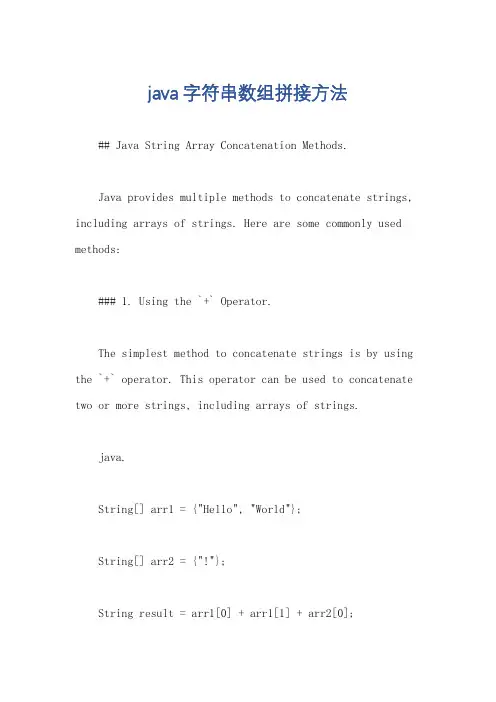 java字符串数组拼接方法

## Java String Array Concatenation Methods.

Java provides multiple methods to concatenate strings, including arrays of strings. Here are some commonly used methods:

### 1. Using the `+` Operator.

The simplest method to concatenate strings is by using the `+` operator. This operator can be used to concatenate two or more strings, including arrays of strings.

java.

String[] arr1 = {"Hello", "World"};

String[] arr2 = {"!"};

String result = arr1[0] + arr1[1] + arr2[0];